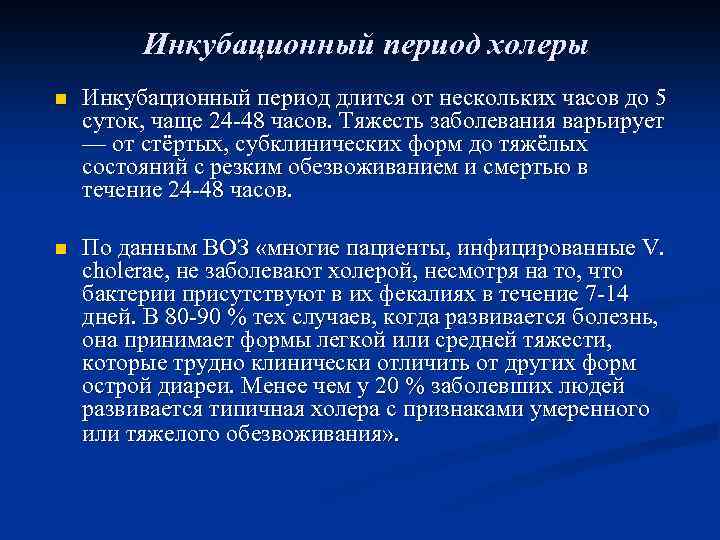 Инкубационный период холеры

Инкубационный период длится от нескольких часов до 5 суток, чаще 24-48 часов. Тяжесть заболевания варьирует — от стёртых, субклинических форм до тяжёлых состояний с резким обезвоживанием и смертью в течение 24-48 часов.

По данным ВОЗ «многие пациенты, инфицированные V. cholerae, не заболевают холерой, несмотря на то, что бактерии присутствуют в их фекалиях в течение 7-14 дней. В 80-90 % тех случаев, когда развивается болезнь, она принимает формы легкой или средней тяжести, которые трудно клинически отличить от других форм острой диареи. Менее чем у 20 % заболевших людей развивается типичная холера с признаками умеренного или тяжелого обезвоживания».